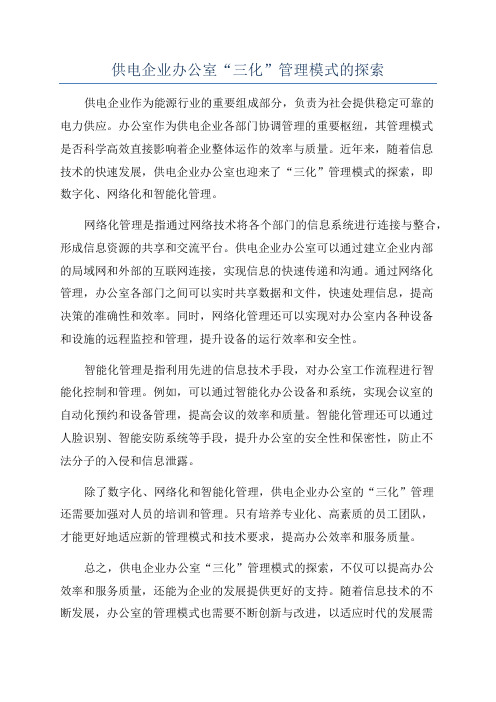 供电企业办公室“三化”管理模式的探索

供电企业作为能源行业的重要组成部分，负责为社会提供稳定可靠的电力供应。办公室作为供电企业各部门协调管理的重要枢纽，其管理模式是否科学高效直接影响着企业整体运作的效率与质量。近年来，随着信息技术的快速发展，供电企业办公室也迎来了“三化”管理模式的探索，即数字化、网络化和智能化管理。

网络化管理是指通过网络技术将各个部门的信息系统进行连接与整合，形成信息资源的共享和交流平台。供电企业办公室可以通过建立企业内部的局域网和外部的互联网连接，实现信息的快速传递和沟通。通过网络化管理，办公室各部门之间可以实时共享数据和文件，快速处理信息，提高决策的准确性和效率。同时，网络化管理还可以实现对办公室内各种设备和设施的远程监控和管理，提升设备的运行效率和安全性。

智能化管理是指利用先进的信息技术手段，对办公室工作流程进行智能化控制和管理。例如，可以通过智能化办公设备和系统，实现会议室的自动化预约和设备管理，提高会议的效率和质量。智能化管理还可以通过人脸识别、智能安防系统等手段，提升办公室的安全性和保密性，防止不法分子的入侵和信息泄露。

除了数字化、网络化和智能化管理，供电企业办公室的“三化”管理还需要加强对人员的培训和管理。只有培养专业化、高素质的员工团队，才能更好地适应新的管理模式和技术要求，提高办公效率和服务质量。

总之，供电企业办公室“三化”管理模式的探索，不仅可以提高办公效率和服务质量，还能为企业的发展提供更好的支持。随着信息技术的不断发展，办公室的管理模式也需要不断创新与改进，以适应时代的发展需